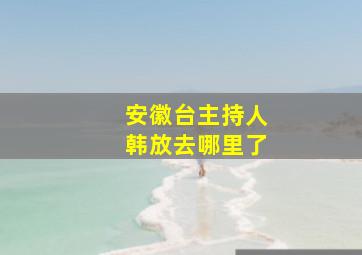 安徽台主持人
韩放去哪里了